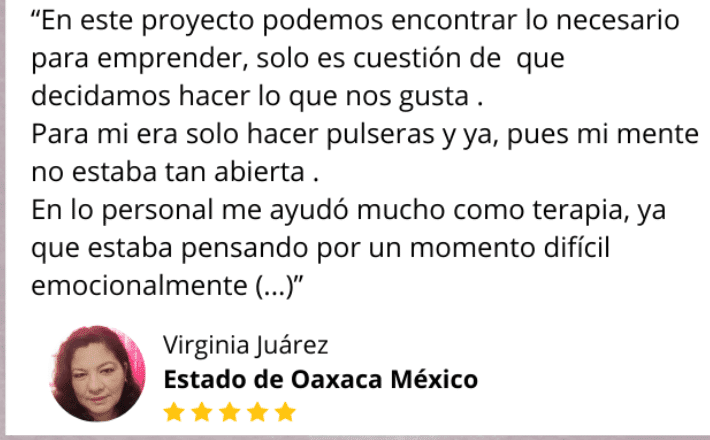 “En este proyecto podemos encontrar lo necesario para emprender, solo es cuestión de  que decidamos hacer lo que nos gusta .
Para mi era solo hacer pulseras y ya, pues mi mente no estaba tan abierta .
En lo personal me ayudó mucho como terapia, ya que estaba pensando por un momento difícil emocionalmente (...)”

Virginia Juárez
Estado de Oaxaca México